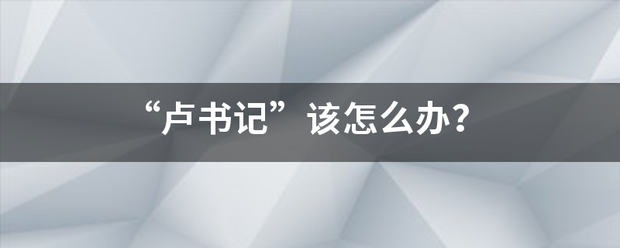 “卢书记”该怎么办？